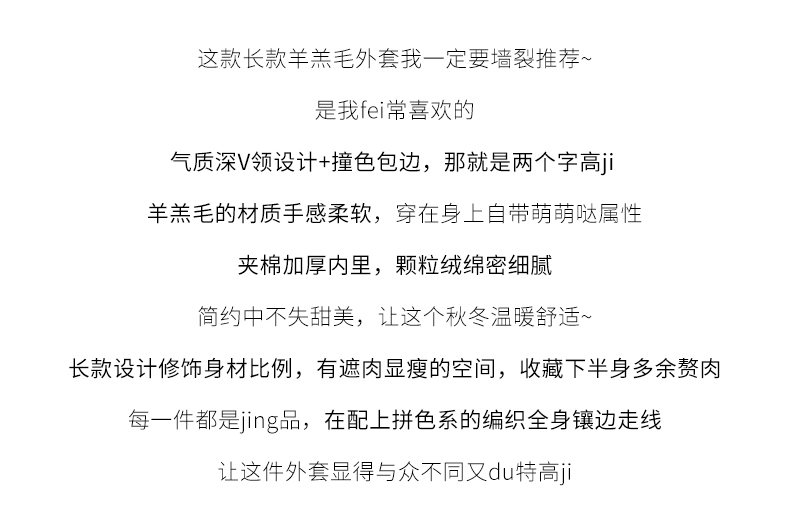 这款长款羊羔毛外套我一定要墙裂推荐~

是我fei常喜欢的

气质深V领设计+撞色包边，那就是两个字高ji

羊羔毛的材质手感柔软，穿在身上自带萌萌哒属性

夹棉加厚内里，颗粒绒绵密细腻

简约中不失甜美，让这个秋冬温暖舒适~

长款设计修饰身材比例，有遮肉显瘦的空间，收藏下半身多余赘肉

每一件都是jing品，在配上拼色系的编织全身镶边走线

让这件外套显得与众不同又du特高ji